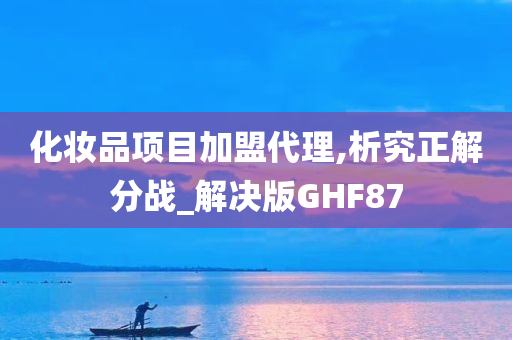 化妆品项目加盟代理,析究正解分战_解决版GHF87